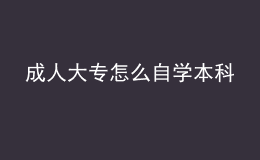 成人大专怎么自学本科